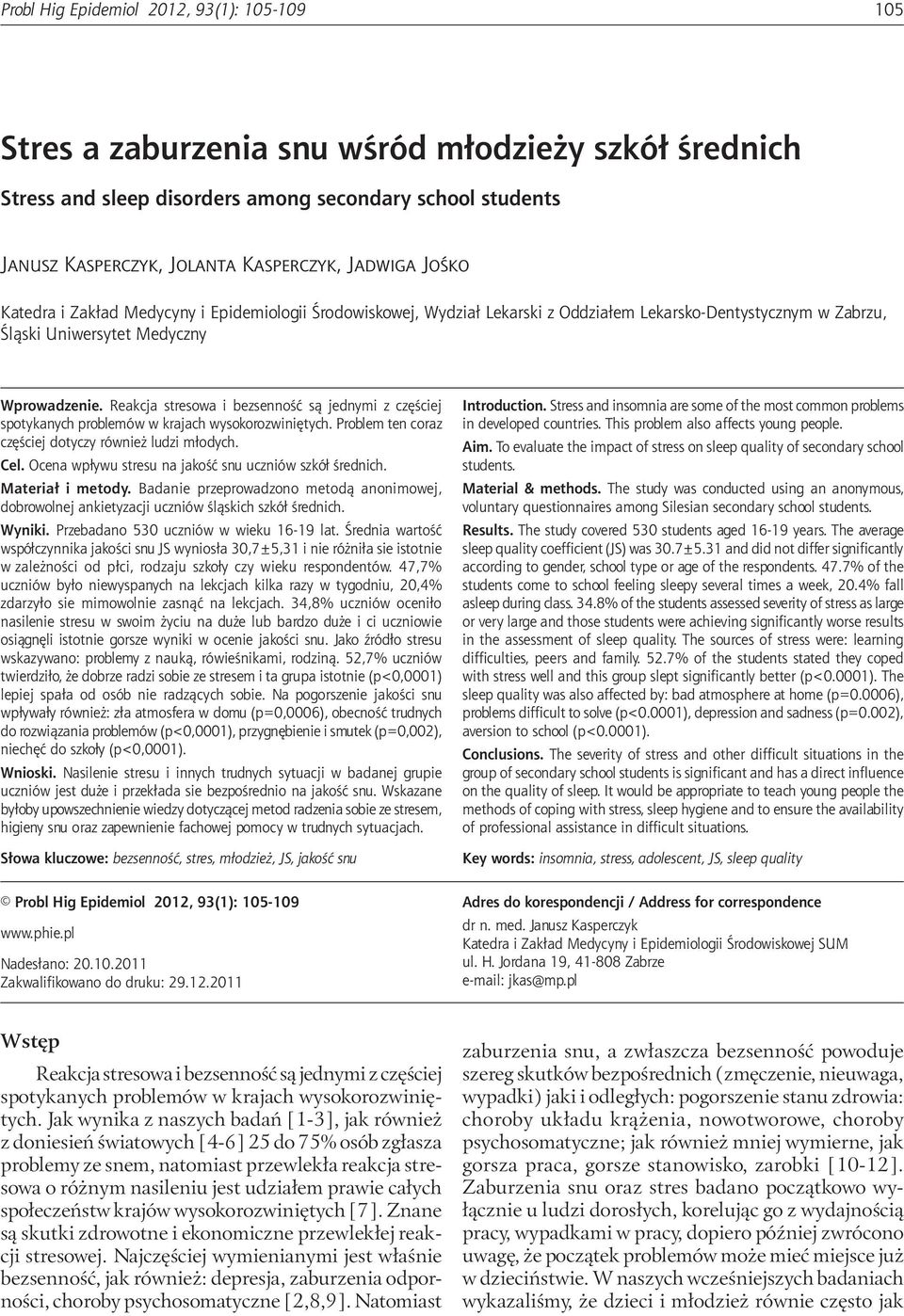 Probl Hig Epidemiol 2012, 93(1): 105-109

105

Stres a zaburzenia snu wśród młodzieży szkół średnich

Stress and sleep disorders among secondary school students

Janusz Kasperczyk, Jolanta Kasperczyk, Jadwiga Jośko

Katedra i Zakład Medycyny i Epidemiologii Środowiskowej, Wydział Lekarski z Oddziałem Lekarsko-Dentystycznym w Zabrzu, Śląski Uniwersytet Medyczny

Wprowadzenie. Reakcja stresowa i bezsenność są jednymi z częściej spotykanych problemów w krajach wysokorozwiniętych. Problem ten coraz częściej dotyczy również ludzi młodych.

Cel. Ocena wpływu stresu na jakość snu uczniów szkół średnich.

Materiał i metody. Badanie przeprowadzono metodą anonimowej, dobrowolnej ankietyzacji uczniów śląskich szkół średnich.

Wyniki. Przebadano 530 uczniów w wieku 16-19 lat. Średnia wartość współczynnika jakości snu JS wyniosła 30,7±5,31 i nie różniła sie istotnie w zależności od płci, rodzaju szkoły czy wieku respondentów. 47,7% uczniów było niewyspanych na lekcjach kilka razy w tygodniu, 20,4% zdarzyło sie mimowolnie zasnąć na lekcjach. 34,8% uczniów oceniło nasilenie stresu w swoim życiu na duże lub bardzo duże i ci uczniowie osiągnęli istotnie gorsze wyniki w ocenie jakości snu. Jako źródło stresu wskazywano: problemy z nauką, rówieśnikami, rodziną. 52,7% uczniów twierdziło, że dobrze radzi sobie ze stresem i ta grupa istotnie (p<0,0001) lepiej spała od osób nie radzących sobie. Na pogorszenie jakości snu wpływały również: zła atmosfera w domu (p=0,0006), obecność trudnych do rozwiązania problemów (p<0,0001), przygnębienie i smutek (p=0,002), niechęć do szkoły (p<0,0001).

Wnioski. Nasilenie stresu i innych trudnych sytuacji w badanej grupie uczniów jest duże i przekłada sie bezpośrednio na jakość snu. Wskazane byłoby upowszechnienie wiedzy dotyczącej metod radzenia sobie ze stresem, higieny snu oraz zapewnienie fachowej pomocy w trudnych sytuacjach.

Słowa kluczowe: bezsenność, stres, młodzież, JS, jakość snu

Introduction. Stress and insomnia are some of the most common problems in developed countries. This problem also affects young people.

Aim. To evaluate the impact of stress on sleep quality of secondary school students.

Material & methods. The study was conducted using an anonymous, voluntary questionnaires among Silesian secondary school students.

Results. The study covered 530 students aged 16-19 years. The average sleep quality coefficient (JS) was 30.7±5.31 and did not differ significantly according to gender, school type or age of the respondents. 47.7% of the students come to school feeling sleepy several times a week, 20.4% fall asleep during class. 34.8% of the students assessed severity of stress as large or very large and those students were achieving significantly worse results in the assessment of sleep quality. The sources of stress were: learning difficulties, peers and family. 52.7% of the students stated they coped with stress well and this group slept significantly better (p<0.0001). The sleep quality was also affected by: bad atmosphere at home (p=0.0006), problems difficult to solve (p<0.0001), depression and sadness (p=0.002), aversion to school (p<0.0001).

Conclusions. The severity of stress and other difficult situations in the group of secondary school students is significant and has a direct influence on the quality of sleep. It would be appropriate to teach young people the methods of coping with stress, sleep hygiene and to ensure the availability of professional assistance in difficult situations.

Key words: insomnia, stress, adolescent, JS, sleep quality

© Probl Hig Epidemiol 2012, 93(1): 105-109

www.phie.pl

Nadesłano: 20.10.2011
Zakwalifikowano do druku: 29.12.2011

Adres do korespondencji / Address for correspondence

dr n. med. Janusz Kasperczyk
Katedra i Zakład Medycyny i Epidemiologii Środowiskowej SUM
ul. H. Jordana 19, 41-808 Zabrze
e-mail: jkas@mp.pl

Wstęp

Reakcja stresowa i bezsenność są jednymi z częściej spotykanych problemów w krajach wysokorozwiniętych. Jak wynika z naszych badań [1-3], jak również z doniesień światowych [4-6] 25 do 75% osób zgłasza problemy ze snem, natomiast przewlekła reakcja stresowa o różnym nasileniu jest udziałem prawie całych społeczeństw krajów wysokorozwiniętych [7]. Znane są skutki zdrowotne i ekonomiczne przewlekłej reakcji stresowej. Najczęściej wymienianymi jest właśnie bezsenność, jak również: depresja, zaburzenia odporności, choroby psychosomatyczne [2,8,9]. Natomiast zaburzenia snu, a zwłaszcza bezsenność powoduje szereg skutków bezpośrednich (zmęczenie, nieuwaga, wypadki) jaki i odległych: pogorszenie stanu zdrowia: choroby układu krążenia, nowotworowe, choroby psychosomatyczne; jak również mniej wymierne, jak gorsza praca, gorsze stanowisko, zarobki [10-12]. Zaburzenia snu oraz stres badano początkowo wyłącznie u ludzi dorosłych, korelując go z wydajnością pracy, wypadkami w pracy, dopiero później zwrócono uwagę, że początek problemów może mieć miejsce już w dzieciństwie. W naszych wcześniejszych badaniach wykazaliśmy, że dzieci i młodzież równie często jak